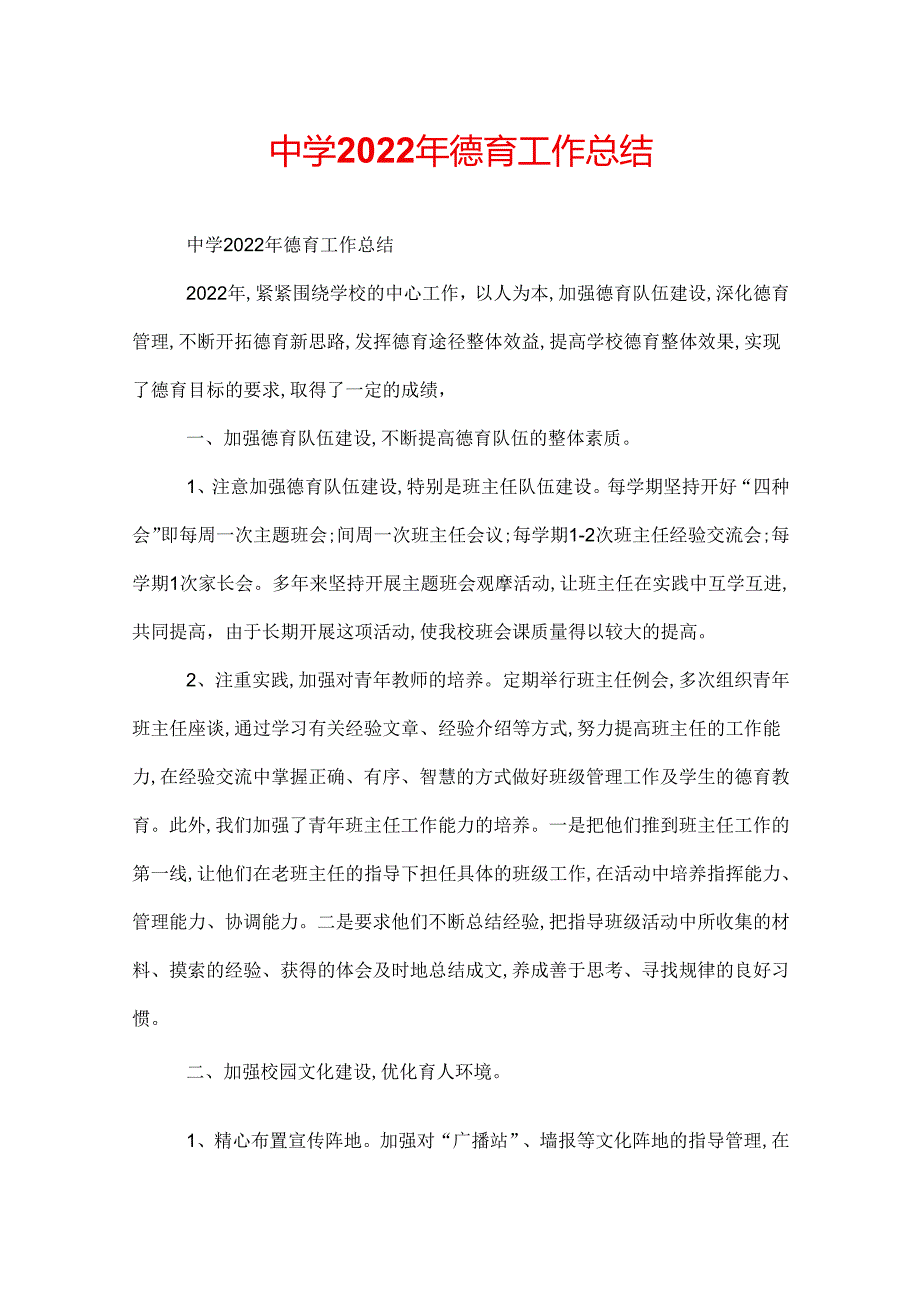 中学2022年德育工作总结

中学2022年德育工作总结

2022年，紧紧围绕学校的中心工作，以人为本，加强德育队伍建设，深化德育管理，不断开拓德育新思路，发挥德育途径整体效益，提高学校德育整体效果，实现了德育目标的要求，取得了一定的成绩，

一、加强德育队伍建设，不断提高德育队伍的整体素质。

1、注意加强德育队伍建设，特别是班主任队伍建设。每学期坚持开好“四种会”即每周一次主题班会；间周一次班主任会议；每学期1-2次班主任经验交流会；每学期1次家长会。多年来坚持开展主题班会观摩活动，让班主任在实践中互学互进，共同提高，由于长期开展这项活动，使我校班会课质量得以较大的提高。

2、注重实践，加强对青年教师的培养。定期举行班主任例会，多次组织青年班主任座谈，通过学习有关经验文章、经验介绍等方式，努力提高班主任的工作能力，在经验交流中掌握正确、有序、智慧的方式做好班级管理工作及学生的德育教育。此外，我们加强了青年班主任工作能力的培养。一是把他们推到班主任工作的第一线，让他们在老班主任的指导下担任具体的班级工作，在活动中培养指挥能力、管理能力、协调能力。二是要求他们不断总结经验，把指导班级活动中所收集的材料、摸索的经验、获得的体会及时地总结成文，养成善于思考、寻找规律的良好习惯。

二、加强校园文化建设，优化育人环境。

1、精心布置宣传阵地。加强对“广播站”、墙报等文化阵地的指导管理，在